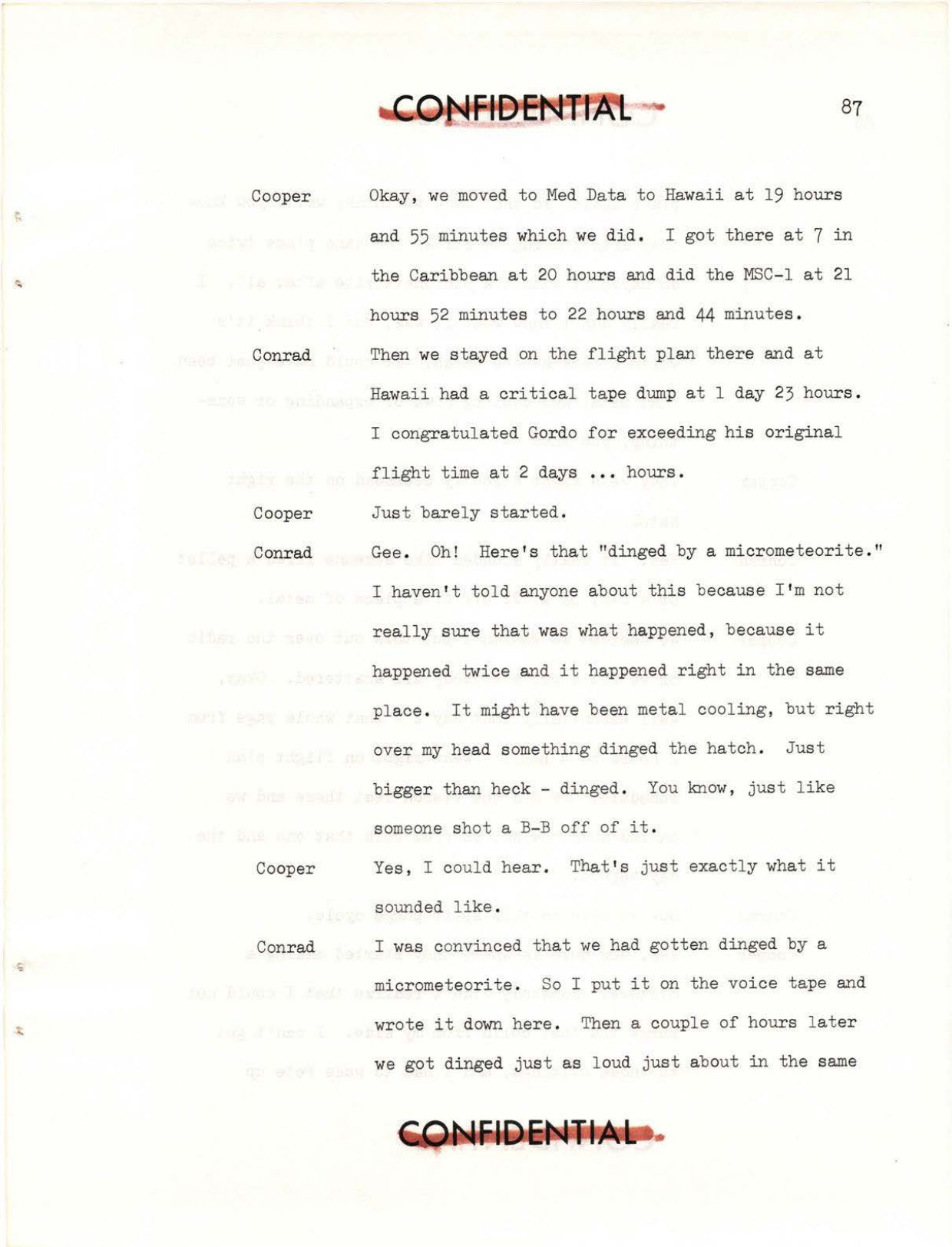 CONFIDENTIAL

87

Cooper Okay, we moved to Med Data to Hawaii at 19 hours and 55 minutes which we did. I got there at 7 in the Caribbean at 20 hours and did the MSC-1 at 21 hours 52 minutes to 22 hours and 44 minutes.

Conrad Then we stayed on the flight plan there and at Hawaii had a critical tape dump at 1 day 23 hours. I congratulated Gordo for exceeding his original flight time at 2 days ... hours.

Cooper Just barely started.

Conrad Gee. Oh! Here's that "dinged by a micrometeorite." I haven't told anyone about this because I'm not really sure that was what happened, because it happened twice and it happened right in the same place. It might have been metal cooling, but right over my head something dinged the hatch. Just bigger than heck - dinged. You know, just like someone shot a B-B off of it.

Cooper Yes, I could hear. That's just exactly what it sounded like.

Conrad I was convinced that we had gotten dinged by a micrometeorite. So I put it on the voice tape and wrote it down here. Then a couple of hours later we got dinged just as loud just about in the same

CONFIDENTIAL